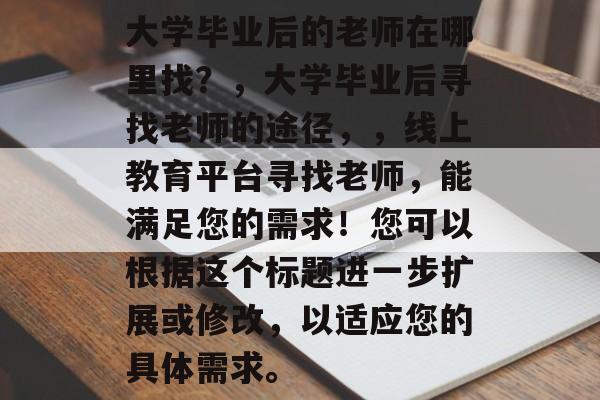 大学毕业后的老师在哪里找？，大学毕业后寻找老师的途径，，线上教育平台寻找老师，能满足您的需求！您可以根据这个标题进一步扩展或修改，以适应您的具体需求。